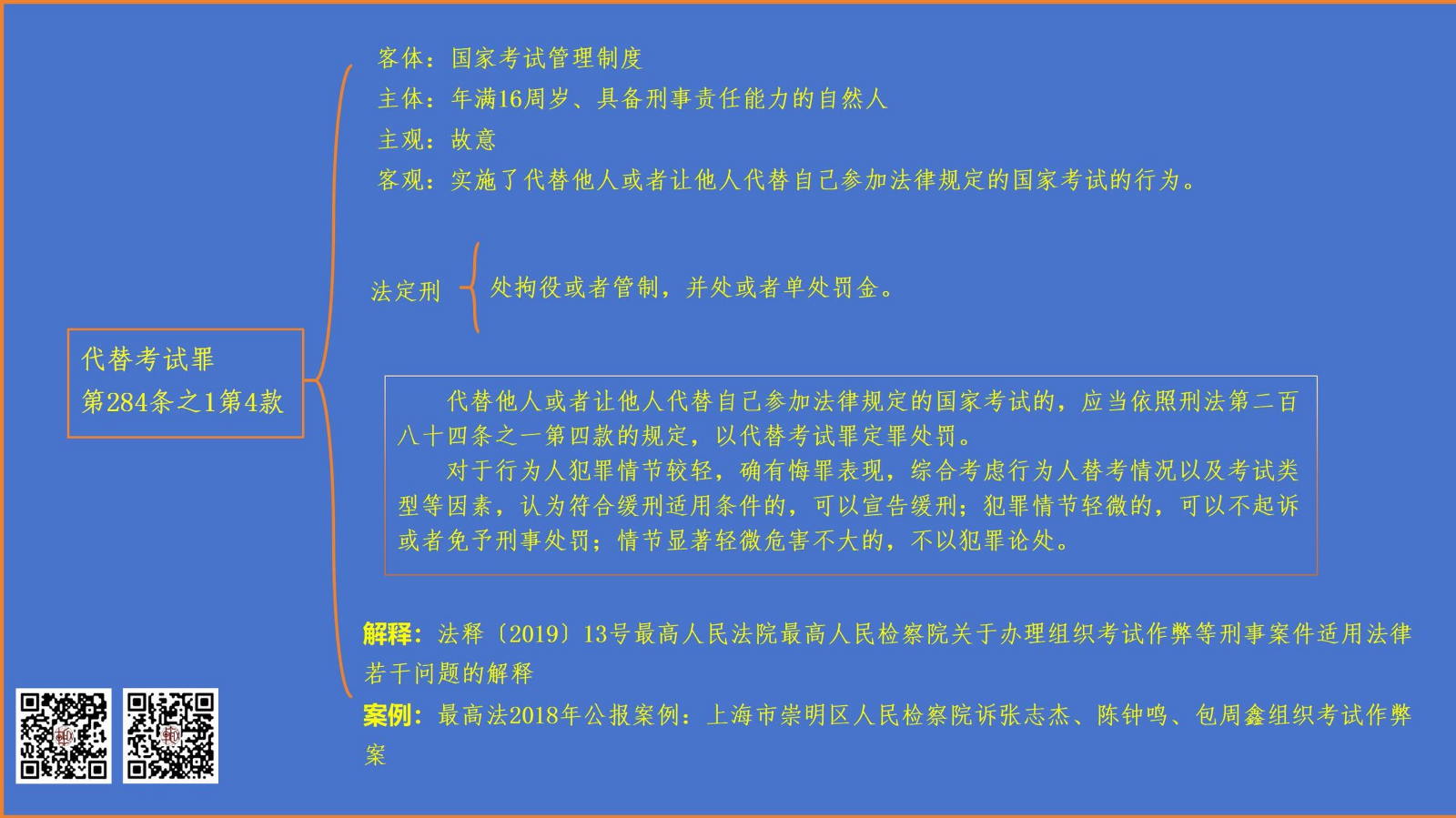 代替考试罪
第284条之1第4款

客体：国家考试管理制度
主体：年满16周岁、具备刑事责任能力的自然人
主观：故意
客观：实施了代替他人或者让他人代替自己参加法律规定的国家考试的行为。

法定刑 处拘役或者管制，并处或者单处罚金。

代替他人或者让他人代替自己参加法律规定的国家考试的，应当依照刑法第二百八十四条之一第四款的规定，以代替考试罪定罪处罚。

对于行为人犯罪情节较轻，确有悔罪表现，综合考虑行为人替考情况以及考试类型等因素，认为符合缓刑适用条件的，可以宣告缓刑；犯罪情节轻微的，可以不起诉或者免予刑事处罚；情节显著轻微危害不大的，不以犯罪论处。

解释：法释〔2019〕13号最高人民法院最高人民检察院关于办理组织考试作弊等刑事案件适用法律若干问题的解释

案例：最高法2018年公报案例：上海市崇明区人民检察院诉张志杰、陈钟鸣、包周鑫组织考试作弊案